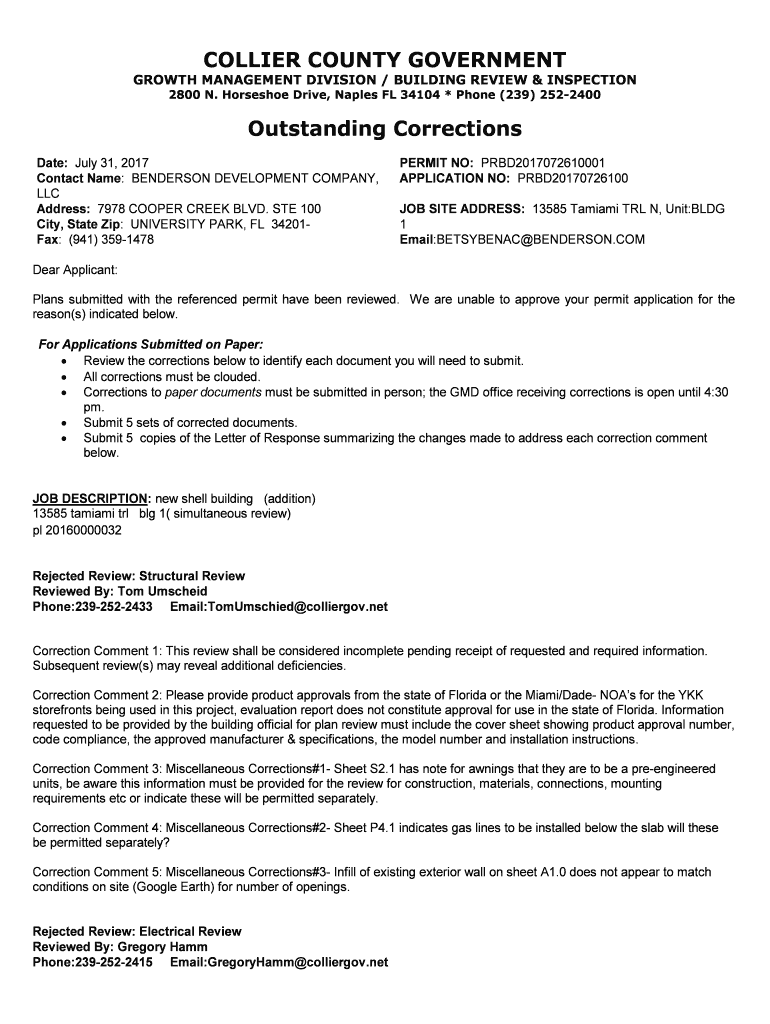 COLLIER COUNTY GOVERNMENT
GROWTH MANAGEMENT DIVISION / BUILDING REVIEW & INSPECTION
2800 N. Horseshoe Drive, Naples FL 34104 * Phone (239) 252-2400

Outstanding Corrections

Date: July 31, 2017
Contact Name: BENDERSON DEVELOPMENT COMPANY, LLC
Address: 7978 COOPER CREEK BLVD. STE 100
City, State Zip: UNIVERSITY PARK, FL 34201-
Fax: (941) 359-1478

PERMIT NO: PRBD2017072610001
APPLICATION NO: PRBD20170726100
JOB SITE ADDRESS: 13585 Tamiami TRL N, Unit:BLDG 1
Email:BETSYBENAC@BENDERSON.COM

Dear Applicant:

Plans submitted with the referenced permit have been reviewed. We are unable to approve your permit application for the reason(s) indicated below.

For Applications Submitted on Paper:
• Review the corrections below to identify each document you will need to submit.
• All corrections must be clouded.
• Corrections to paper documents must be submitted in person; the GMD office receiving corrections is open until 4:30 pm.
• Submit 5 sets of corrected documents.
• Submit 5 copies of the Letter of Response summarizing the changes made to address each correction comment below.

JOB DESCRIPTION: new shell building (addition)
13585 tamiami trl blg 1( simultaneous review)
pl 20160000032

Rejected Review: Structural Review
Reviewed By: Tom Umscheid
Phone:239-252-2433 Email:TomUmschied@colliergov.net

Correction Comment 1: This review shall be considered incomplete pending receipt of requested and required information. Subsequent review(s) may reveal additional deficiencies.

Correction Comment 2: Please provide product approvals from the state of Florida or the Miami/Dade- NOA's for the YKK storefronts being used in this project, evaluation report does not constitute approval for use in the state of Florida. Information requested to be provided by the building official for plan review must include the cover sheet showing product approval number, code compliance, the approved manufacturer & specifications, the model number and installation instructions.

Correction Comment 3: Miscellaneous Corrections#1- Sheet S2.1 has note for awnings that they are to be a pre-engineered units, be aware this information must be provided for the review for construction, materials, connections, mounting requirements etc or indicate these will be permitted separately.

Correction Comment 4: Miscellaneous Corrections#2- Sheet P4.1 indicates gas lines to be installed below the slab will these be permitted separately?

Correction Comment 5: Miscellaneous Corrections#3- Infill of existing exterior wall on sheet A1.0 does not appear to match conditions on site (Google Earth) for number of openings.

Rejected Review: Electrical Review
Reviewed By: Gregory Hamm
Phone:239-252-2415 Email:GregoryHamm@colliergov.net